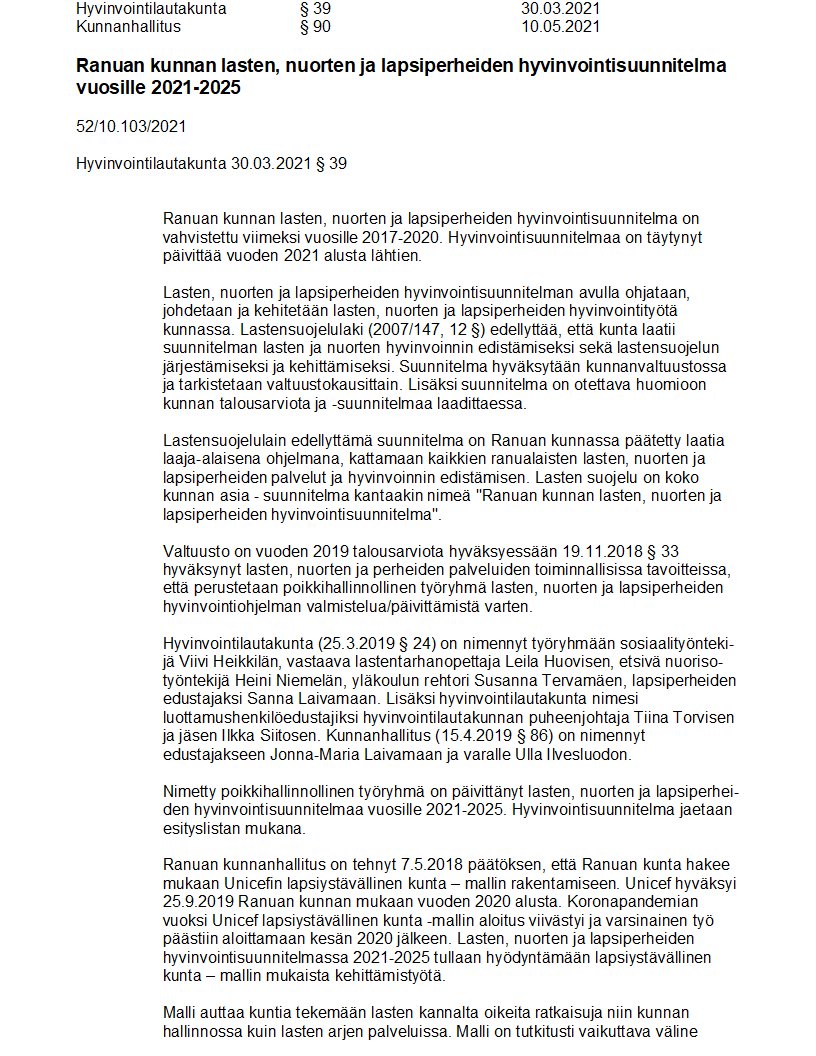 | Hyvinvointilautakunta | § 39 | 30.03.2021 |
|---|---|---|
| Kunnanhallitus | § 90 | 10.05.2021 |

**Ranuan kunnan lasten, nuorten ja lapsiperheiden hyvinvointisuunnitelma vuosille 2021-2025**

52/10.103/2021

Hyvinvointilautakunta 30.03.2021 § 39

Ranuan kunnan lasten, nuorten ja lapsiperheiden hyvinvointisuunnitelma on vahvistettu viimeksi vuosille 2017-2020. Hyvinvointisuunnitelmaa on täytynyt päivittää vuoden 2021 alusta lähtien.

Lasten, nuorten ja lapsiperheiden hyvinvointisuunnitelman avulla ohjataan, johdetaan ja kehitetään lasten, nuorten ja lapsiperheiden hyvinvointityötä kunnassa. Lastensuojelulaki (2007/147, 12 §) edellyttää, että kunta laatii suunnitelman lasten ja nuorten hyvinvoinnin edistämiseksi sekä lastensuojelun järjestämiseksi ja kehittämiseksi. Suunnitelma hyväksytään kunnanvaltuustossa ja tarkistetaan valtuustokausittain. Lisäksi suunnitelma on otettava huomioon kunnan talousarviota ja -suunnitelmaa laadittaessa.

Lastensuojelulain edellyttämä suunnitelma on Ranuan kunnassa päätetty laatia laaja-alaisena ohjelmana, kattamaan kaikkien ranualaisten lasten, nuorten ja lapsiperheiden palvelut ja hyvinvoinnin edistämisen. Lasten suojelu on koko kunnan asia - suunnitelma kantaakin nimeä "Ranuan kunnan lasten, nuorten ja lapsiperheiden hyvinvointisuunnitelma".

Valtuusto on vuoden 2019 talousarviota hyväksyessään 19.11.2018 § 33 hyväksynyt lasten, nuorten ja perheiden palveluiden toiminnallisissa tavoitteissa, että perustetaan poikkihallinnollinen työryhmä lasten, nuorten ja lapsiperheiden hyvinvointiohjelman valmistelua/päivittämistä varten.

Hyvinvointilautakunta (25.3.2019 § 24) on nimennyt työryhmään sosiaalityöntekijä Viivi Heikkilän, vastaava lastentarhanopettaja Leila Huovisen, etsivä nuorisotyöntekijä Heini Niemelän, yläkoulun rehtori Susanna Tervamäen, lapsiperheiden edustajaksi Sanna Laivamaan. Lisäksi hyvinvointilautakunta nimesi luottamushenkilöedustajiksi hyvinvointilautakunnan puheenjohtaja Tiina Torvisen ja jäsen Ilkka Siitosen. Kunnanhallitus (15.4.2019 § 86) on nimennyt edustajakseen Jonna-Maria Laivamaan ja varalle Ulla Ilvesluodon.

Nimetty poikkihallinnollinen työryhmä on päivittänyt lasten, nuorten ja lapsiperheiden hyvinvointisuunnitelmaa vuosille 2021-2025. Hyvinvointisuunnitelma jaetaan esityslistan mukana.

Ranuan kunnanhallitus on tehnyt 7.5.2018 päätöksen, että Ranuan kunta hakee mukaan Unicefin lapsiystävällinen kunta – mallin rakentamiseen. Unicef hyväksyi 25.9.2019 Ranuan kunnan mukaan vuoden 2020 alusta. Koronapandemian vuoksi Unicef lapsiystävällinen kunta -mallin aloitus viivästyi ja varsinainen työ päästiin aloittamaan kesän 2020 jälkeen. Lasten, nuorten ja lapsiperheiden hyvinvointisuunnitelmassa 2021-2025 tullaan hyödyntämään lapsiystävällinen kunta – mallin mukaista kehittämistyötä.

Malli auttaa kuntia tekemään lasten kannalta oikeita ratkaisuja niin kunnan hallinnossa kuin lasten arjen palveluissa. Malli on tutkitusti vaikuttava väline